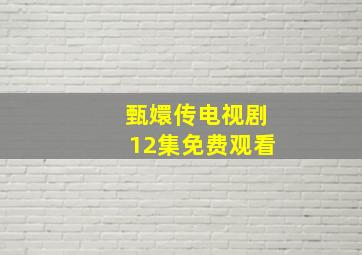 甄嬛传电视剧
12集免费观看